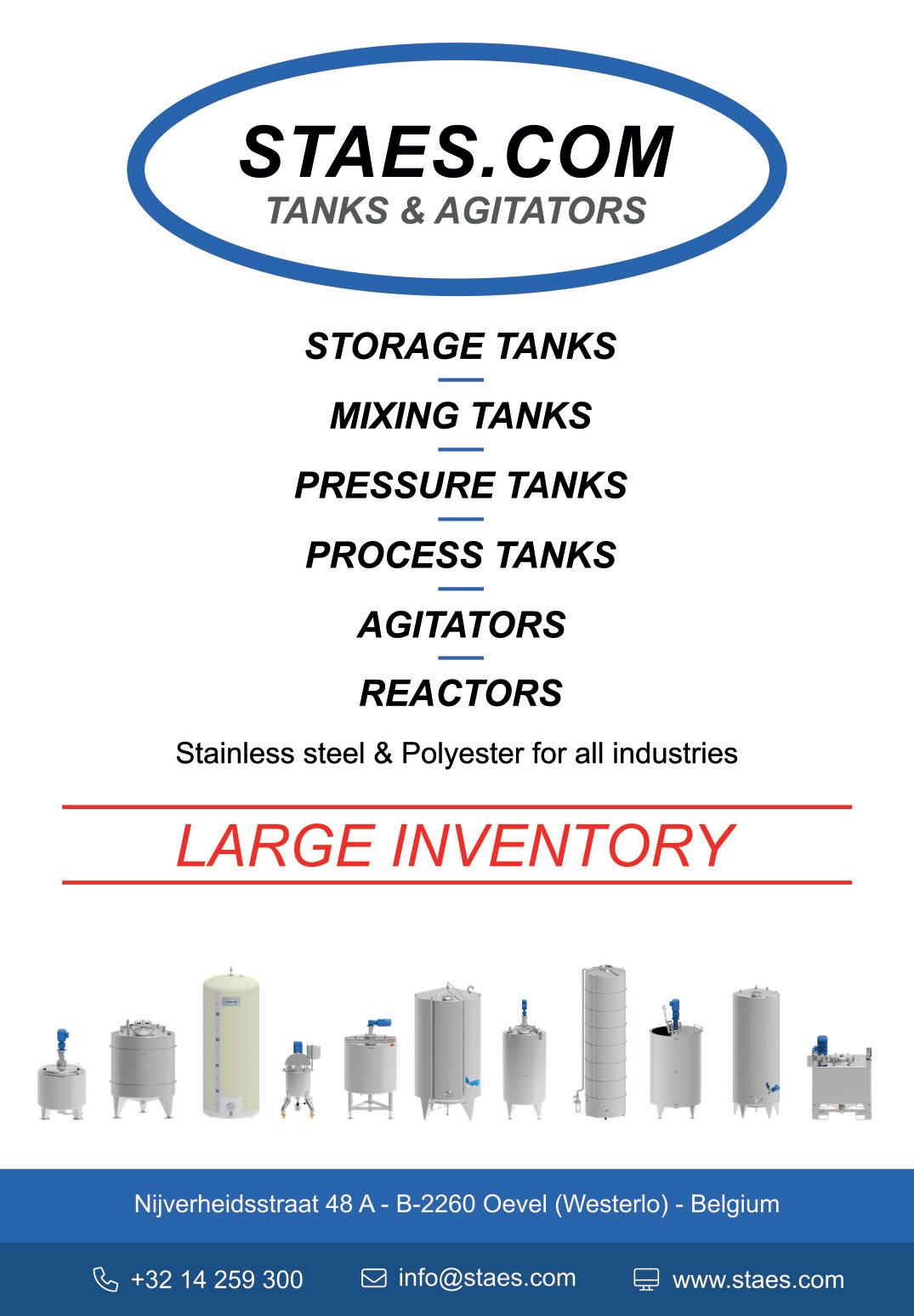 STAES.COM
TANKS & AGITATORS

STORAGE TANKS

MIXING TANKS

PRESSURE TANKS

PROCESS TANKS

AGITATORS

REACTORS

Stainless steel & Polyester for all industries

LARGE INVENTORY

Nijverheidsstraat 48 A - B-2260 Oevel (Westerlo) - Belgium

+32 14 259 300 info@staes.com www.staes.com